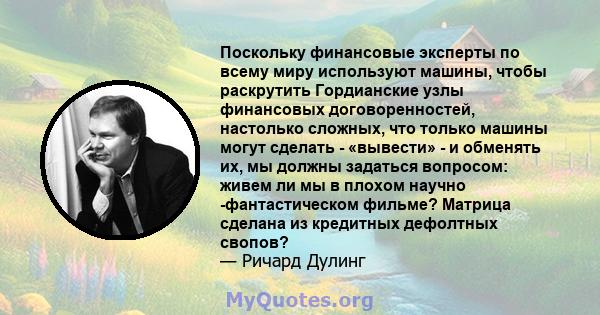 Поскольку финансовые эксперты по всему миру используют машины, чтобы раскрутить Гордианские узлы финансовых договоренностей, настолько сложных, что только машины могут сделать - «вывести» - и обменять их, мы должны задаться вопросом: живем ли мы в плохом научно -фантастическом фильме? Матрица сделана из кредитных дефолтных свопов?
— Ричард Дулинг

MyQuotes.org